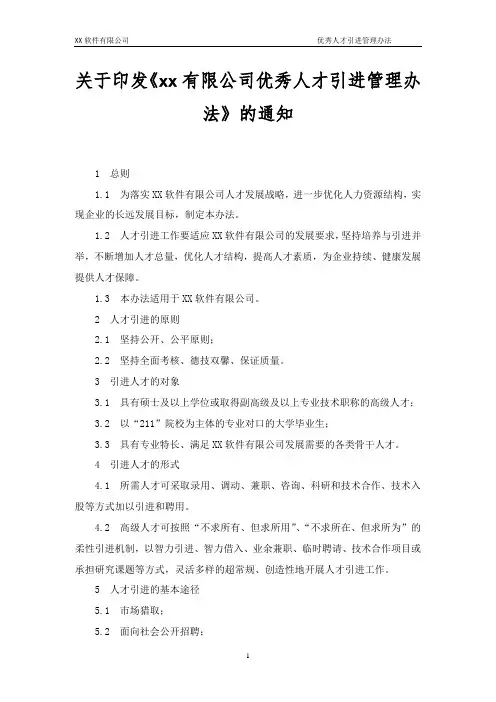 XX 软件有限公司

优秀人才引进管理办法

关于印发《xx 有限公司优秀人才引进管理办法》的通知

1 总则

1.1 为落实 XX 软件有限公司人才发展战略，进一步优化人力资源结构，实现企业的长远发展目标，制定本办法。

1.2 人才引进工作要适应 XX 软件有限公司的发展要求，坚持培养与引进并举，不断增加人才总量，优化人才结构，提高人才素质，为企业持续、健康发展提供人才保障。

1.3 本办法适用于 XX 软件有限公司。

2 人才引进的原则

2.1 坚持公开、公平原则；

2.2 坚持全面考核、德技双馨、保证质量。

3 引进人才的对象

3.1 具有硕士及以上学位或取得副高级及以上专业技术职称的高级人才；

3.2 以“211”院校为主体的专业对口的大学毕业生；

3.3 具有专业特长、满足 XX 软件有限公司发展需要的各类骨干人才。

4 引进人才的形式

4.1 所需人才可采取录用、调动、兼职、咨询、科研和技术合作、技术入股等方式加以引进和聘用。

4.2 高级人才可按照“不求所有、但求所用”、“不求所在、但求所为”的柔性引进机制，以智力引进、智力借入、业余兼职、临时聘请、技术合作项目或承担研究课题等方式，灵活多样的超常规、创造性地开展人才引进工作。

5 人才引进的基本途径

5.1 市场猎取；

5.2 面向社会公开招聘；

1